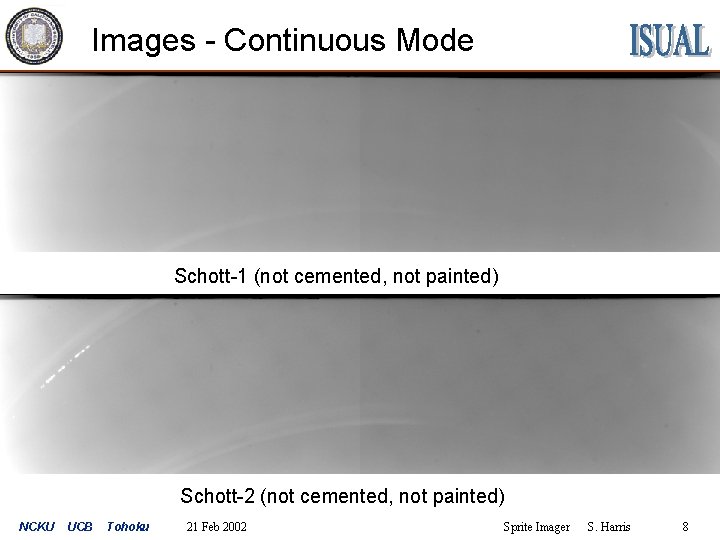 Images - Continuous Mode

ISUAL

Schott-1 (not cemented, not painted)

Schott-2 (not cemented, not painted)

NCKU UCB Tohoku 21 Feb 2002 Sprite Imager S. Harris 8